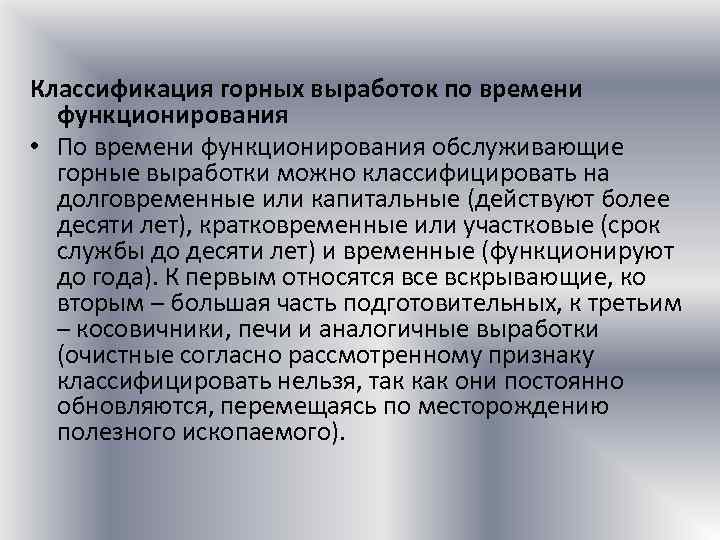 Классификация горных выработок по времени функционирования

• По времени функционирования обслуживающие горные выработки можно классифицировать на долговременные или капитальные (действуют более десяти лет), кратковременные или участковые (срок службы до десяти лет) и временные (функционируют до года). К первым относятся все вскрывающие, ко вторым – большая часть подготовительных, к третьим – косовичники, печи и аналогичные выработки (очистные согласно рассмотренному признаку классифицировать нельзя, так как они постоянно обновляются, перемещаясь по месторождению полезного ископаемого).